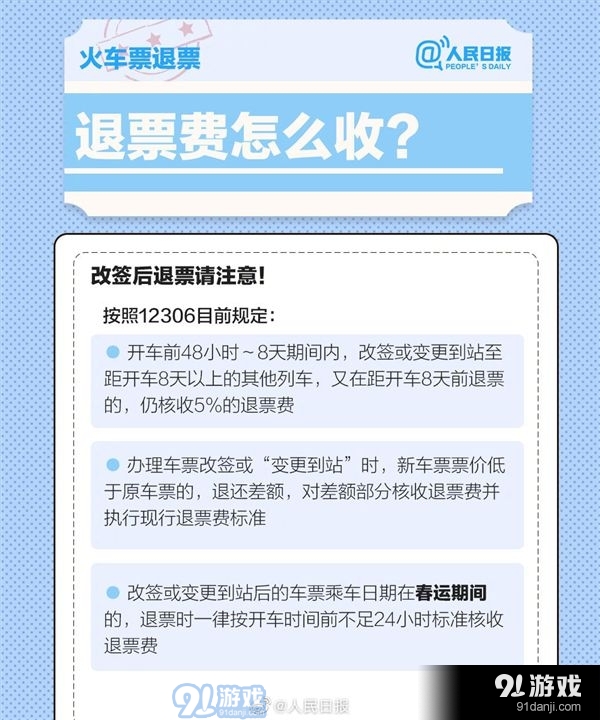 火车票退票

@人民日报 PEOPLE'S DAILY

退票费怎么收?

改签后退票请注意!

按照12306目前规定:

开车前48小时~8天期间内，改签或变更到站至距开车8天以上的其他列车，又在距开车8天前退票的，仍核收5%的退票费

办理车票改签或“变更到站”时，新车票票价低于原车票的，退还差额，对差额部分核收退票费并执行现行退票费标准

改签或变更到站后的车票乘车日期在春运期间的，退票时一律按开车时间前不足24小时标准核收退票费

91游戏 91danji.com

@人民日报

91游戏 91danji.com